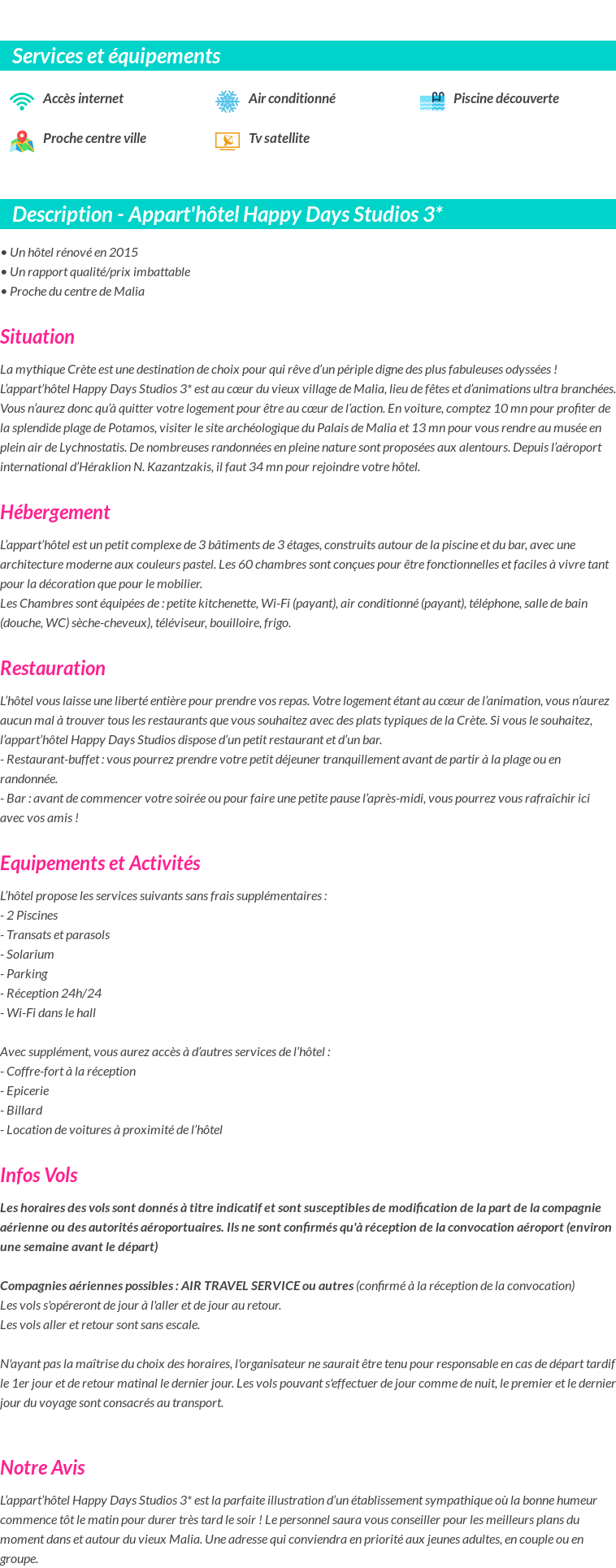 Services et équipements

Accès internet
Air conditionné
Piscine découverte
Proche centre ville
Tv satellite

Description - Appart'hôtel Happy Days Studios 3*

• Un hôtel rénové en 2015
• Un rapport qualité/prix imbattable
• Proche du centre de Malia

Situation

La mythique Crète est une destination de choix pour qui rêve d'un périple digne des plus fabuleuses odyssées !
L'appart'hôtel Happy Days Studios 3* est au cœur du vieux village de Malia, lieu de fêtes et d'animations ultra branchées. Vous n'aurez donc qu'à quitter votre logement pour être au cœur de l'action. En voiture, comptez 10 mn pour profiter de la splendide plage de Potamos, visiter le site archéologique du Palais de Malia et 13 mn pour vous rendre au musée en plein air de Lychnostatis. De nombreuses randonnées en pleine nature sont proposées aux alentours. Depuis l'aéroport international d'Héraklion N. Kazantzakis, il faut 34 mn pour rejoindre votre hôtel.

Hébergement

L'appart'hôtel est un petit complexe de 3 bâtiments de 3 étages, construits autour de la piscine et du bar, avec une architecture moderne aux couleurs pastel. Les 60 chambres sont conçues pour être fonctionnelles et faciles à vivre tant pour la décoration que pour le mobilier.
Les Chambres sont équipées de : petite kitchenette, Wi-Fi (payant), air conditionné (payant), téléphone, salle de bain (douche, WC) sèche-cheveux), téléviseur, bouilloire, frigo.

Restauration

L'hôtel vous laisse une liberté entière pour prendre vos repas. Votre logement étant au cœur de l'animation, vous n'aurez aucun mal à trouver tous les restaurants que vous souhaitez avec des plats typiques de la Crète. Si vous le souhaitez, l'appart'hôtel Happy Days Studios dispose d'un petit restaurant et d'un bar.
- Restaurant-buffet : vous pourrez prendre votre petit déjeuner tranquillement avant de partir à la plage ou en randonnée.
- Bar : avant de commencer votre soirée ou pour faire une petite pause l'après-midi, vous pourrez vous rafraîchir ici avec vos amis !

Equipements et Activités

L'hôtel propose les services suivants sans frais supplémentaires :
- 2 Piscines
- Transats et parasols
- Solarium
- Parking
- Réception 24h/24
- Wi-Fi dans le hall

Avec supplément, vous aurez accès à d'autres services de l'hôtel :
- Coffre-fort à la réception
- Epicerie
- Billard
- Location de voitures à proximité de l'hôtel

Infos Vols

Les horaires des vols sont donnés à titre indicatif et sont susceptibles de modification de la part de la compagnie aérienne ou des autorités aéroportuaires. Ils ne sont confirmés qu'à réception de la convocation aéroport (environ une semaine avant le départ)

Compagnies aériennes possibles : AIR TRAVEL SERVICE ou autres (confirmé à la réception de la convocation)
Les vols s'opéreront de jour à l'aller et de jour au retour.
Les vols aller et retour sont sans escale.

N'ayant pas la maîtrise du choix des horaires, l'organisateur ne saurait être tenu pour responsable en cas de départ tardif le 1er jour et de retour matinal le dernier jour. Les vols pouvant s'effectuer de jour comme de nuit, le premier et le dernier jour du voyage sont consacrés au transport.

Notre Avis

L'appart'hôtel Happy Days Studios 3* est la parfaite illustration d'un établissement sympathique où la bonne humeur commence tôt le matin pour durer très tard le soir ! Le personnel saura vous conseiller pour les meilleurs plans du moment dans et autour du vieux Malia. Une adresse qui conviendra en priorité aux jeunes adultes, en couple ou en groupe.